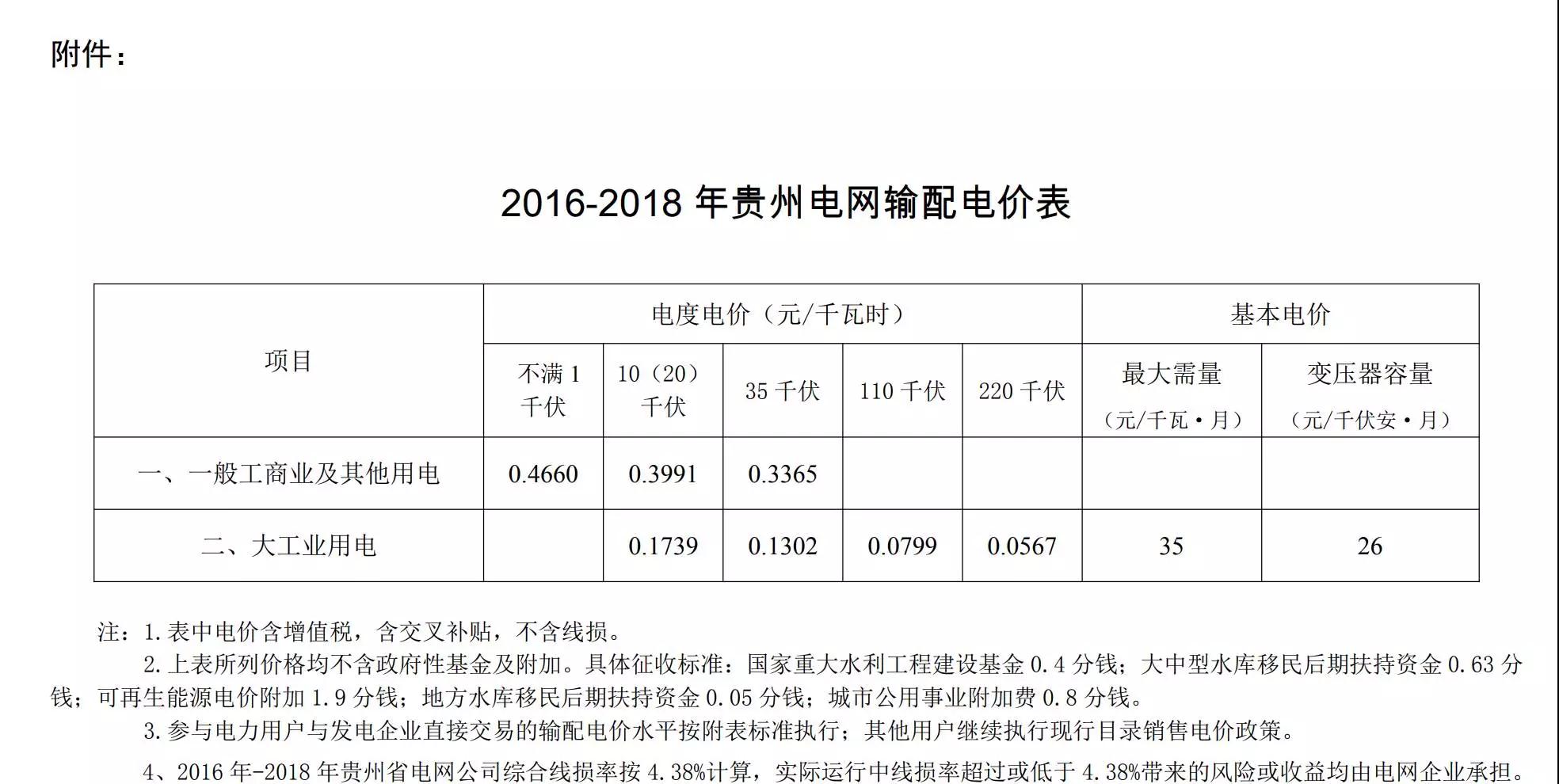 附件：

2016-2018 年贵州电网输配电价表

| 项目 | 电度电价（元/千瓦时） | | | | | 基本电价 | |
|---|---|---|---|---|---|---|---|
| | 不满 1 千伏 | 10（20）千伏 | 35 千伏 | 110 千伏 | 220 千伏 | 最大需量（元/千瓦·月） | 变压器容量（元/千伏安·月） |
| 一、一般工商业及其他用电 | 0.4660 | 0.3991 | 0.3365 | | | | |
| 二、大工业用电 | | 0.1739 | 0.1302 | 0.0799 | 0.0567 | 35 | 26 |

注：1.表中电价含增值税，含交叉补贴，不含线损。

2.上表所列价格均不含政府性基金及附加。具体征收标准：国家重大水利工程建设基金 0.4 分钱；大中型水库移民后期扶持资金 0.63 分钱；可再生能源电价附加 1.9 分钱；地方水库移民后期扶持资金 0.05 分钱；城市公用事业附加费 0.8 分钱。

3.参与电力用户与发电企业直接交易的输配电价水平按附表标准执行；其他用户继续执行现行目录销售电价政策。

4、2016 年-2018 年贵州省电网公司综合线损率按 4.38%计算，实际运行中线损率超过或低于 4.38%带来的风险或收益均由电网企业承担。